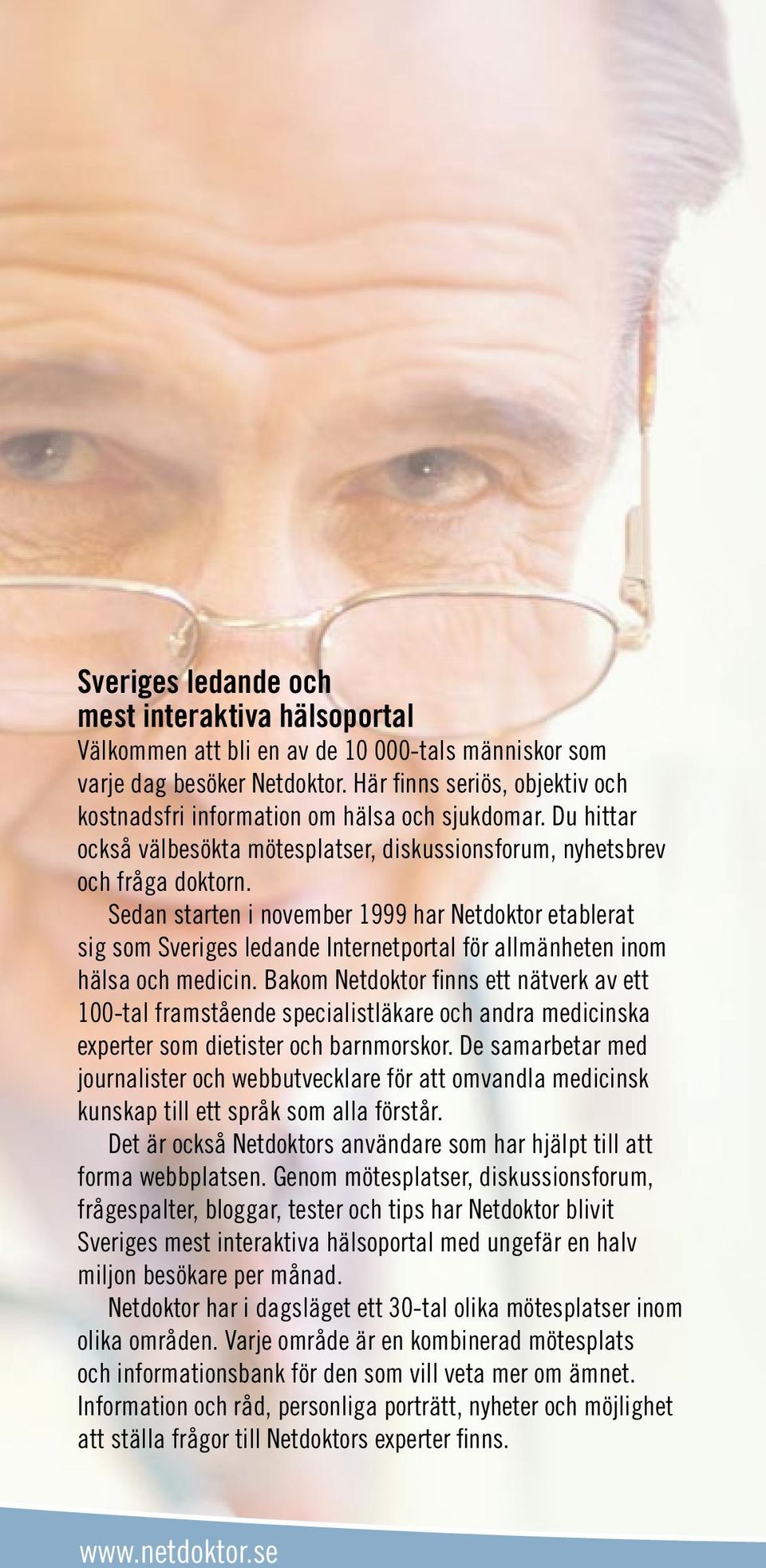 Sveriges ledande och mest interaktiva hälsoportal

Välkommen att bli en av de 10 000-tals människor som varje dag besöker Netdoktor. Här finns seriös, objektiv och kostnadsfri information om hälsa och sjukdomar. Du hittar också välbesökta mötesplatser, diskussionsforum, nyhetsbrev och fråga doktorn.

Sedan starten i november 1999 har Netdoktor etablerat sig som Sveriges ledande Internetportal för allmänheten inom hälsa och medicin. Bakom Netdoktor finns ett nätverk av ett 100-tal framstående specialistläkare och andra medicinska experter som dietister och barnmorskor. De samarbetar med journalister och webbutvecklare för att omvandla medicinsk kunskap till ett språk som alla förstår.

Det är också Netdoktors användare som har hjälpt till att forma webbplatsen. Genom mötesplatser, diskussionsforum, frågespalter, bloggar, tester och tips har Netdoktor blivit Sveriges mest interaktiva hälsoportal med ungefär en halv miljon besökare per månad.

Netdoktor har i dagsläget ett 30-tal olika mötesplatser inom olika områden. Varje område är en kombinerad mötesplats och informationsbank för den som vill veta mer om ämnet. Information och råd, personliga porträtt, nyheter och möjlighet att ställa frågor till Netdoktors experter finns.

www.netdoktor.se